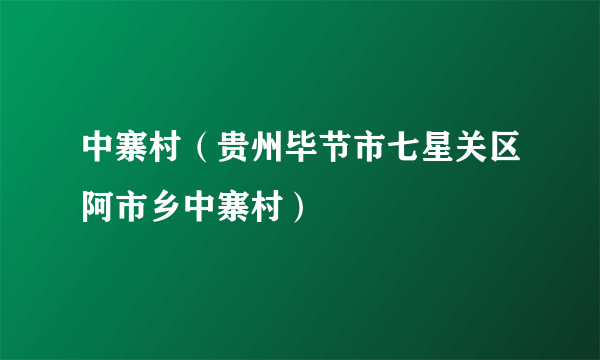 中寨村（贵州毕节市七星关区阿市乡中寨村）